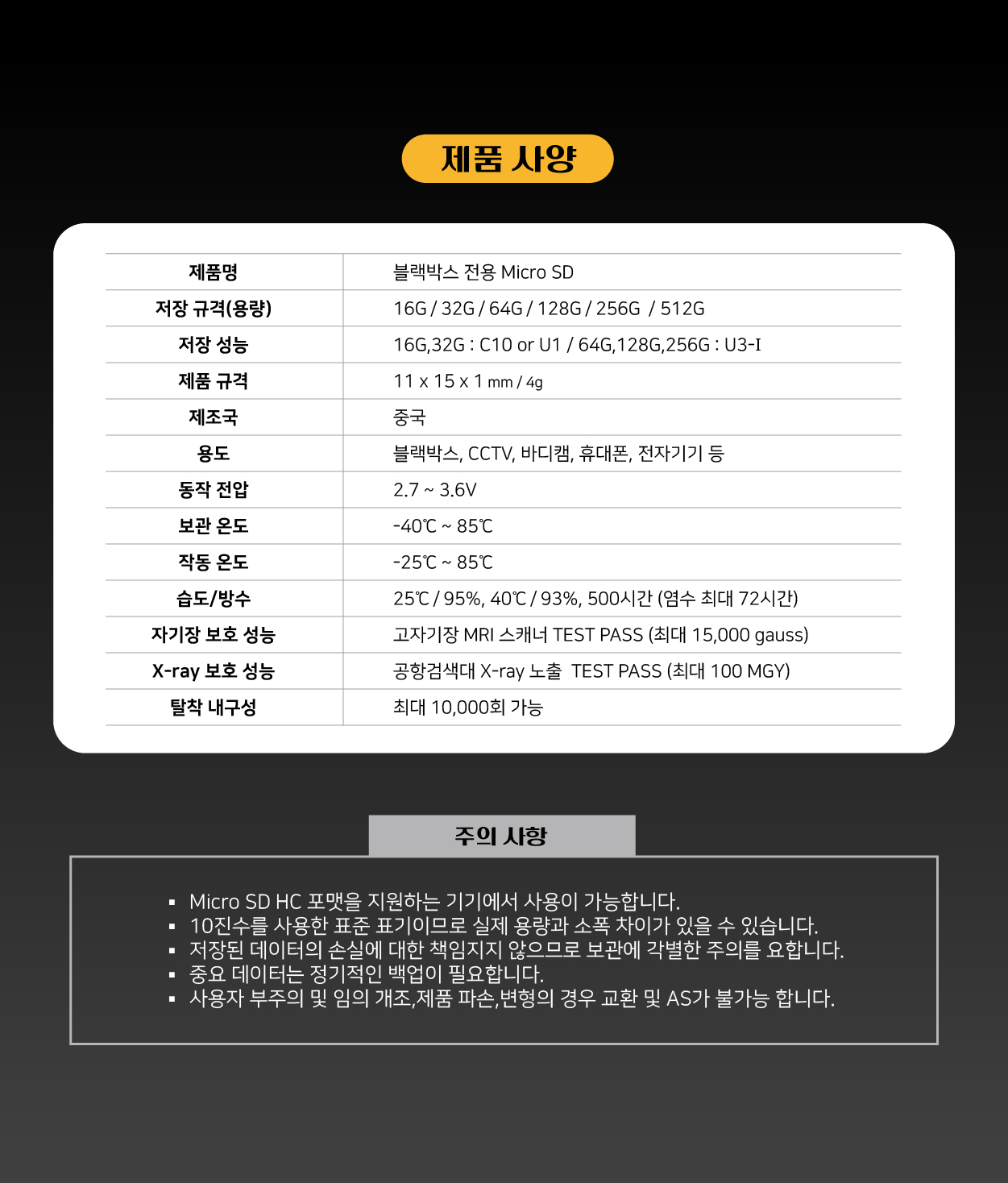 제품 사양

| 제품명 | 블랙박스 전용 Micro SD |
|---|---|
| 저장 규격(용량) | 16G / 32G / 64G / 128G / 256G / 512G |
| 저장 성능 | 16G,32G : C10 or U1 / 64G,128G,256G : U3-I |
| 제품 규격 | 11 x 15 x 1 mm / 4g |
| 제조국 | 중국 |
| 용도 | 블랙박스, CCTV, 바디캠, 휴대폰, 전자기기 등 |
| 동작 전압 | 2.7 ~ 3.6V |
| 보관 온도 | -40℃ ~ 85℃ |
| 작동 온도 | -25℃ ~ 85℃ |
| 습도/방수 | 25℃ / 95%, 40℃ / 93%, 500시간 (염수 최대 72시간) |
| 자기장 보호 성능 | 고자기장 MRI 스캐너 TEST PASS (최대 15,000 gauss) |
| X-ray 보호 성능 | 공항검색대 X-ray 노출 TEST PASS (최대 100 MGY) |
| 탈착 내구성 | 최대 10,000회 가능 |

주의 사항

▪ Micro SD HC 포맷을 지원하는 기기에서 사용이 가능합니다.
▪ 10진수를 사용한 표준 표기이므로 실제 용량과 소폭 차이가 있을 수 있습니다.
▪ 저장된 데이터의 손실에 대한 책임지지 않으므로 보관에 각별한 주의를 요합니다.
▪ 중요 데이터는 정기적인 백업이 필요합니다.
▪ 사용자 부주의 및 임의 개조,제품 파손,변형의 경우 교환 및 AS가 불가능 합니다.